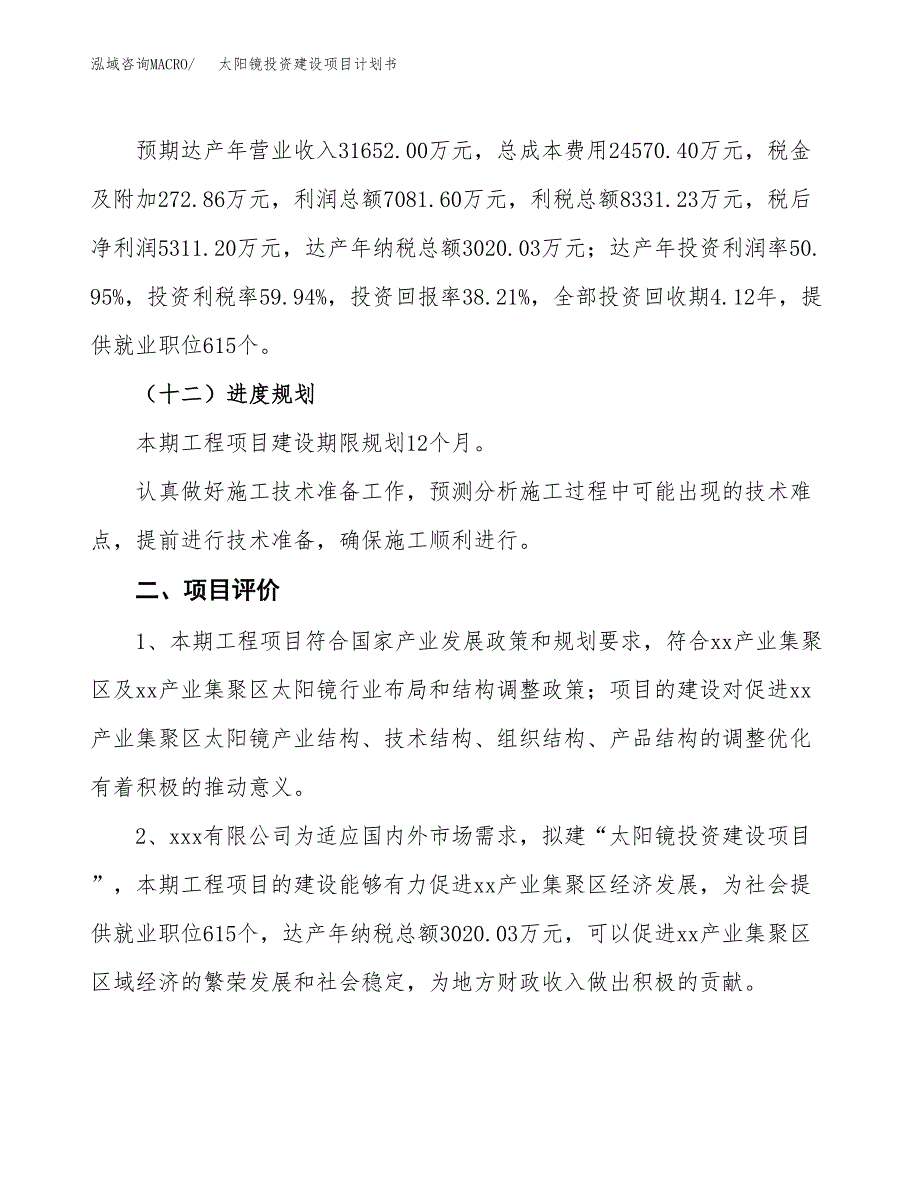 泓域咨询MACRO/　太阳镜投资建设项目计划书

预期达产年营业收入31652.00万元，总成本费用24570.40万元，税金及附加272.86万元，利润总额7081.60万元，利税总额8331.23万元，税后净利润5311.20万元，达产年纳税总额3020.03万元；达产年投资利润率50.95%，投资利税率59.94%，投资回报率38.21%，全部投资回收期4.12年，提供就业职位615个。

（十二）进度规划

本期工程项目建设期限规划12个月。

认真做好施工技术准备工作，预测分析施工过程中可能出现的技术难点，提前进行技术准备，确保施工顺利进行。

二、项目评价

1、本期工程项目符合国家产业发展政策和规划要求，符合xx产业集聚区及xx产业集聚区太阳镜行业布局和结构调整政策；项目的建设对促进xx产业集聚区太阳镜产业结构、技术结构、组织结构、产品结构的调整优化有着积极的推动意义。

2、xxx有限公司为适应国内外市场需求，拟建“太阳镜投资建设项目”，本期工程项目的建设能够有力促进xx产业集聚区经济发展，为社会提供就业职位615个，达产年纳税总额3020.03万元，可以促进xx产业集聚区区域经济的繁荣发展和社会稳定，为地方财政收入做出积极的贡献。